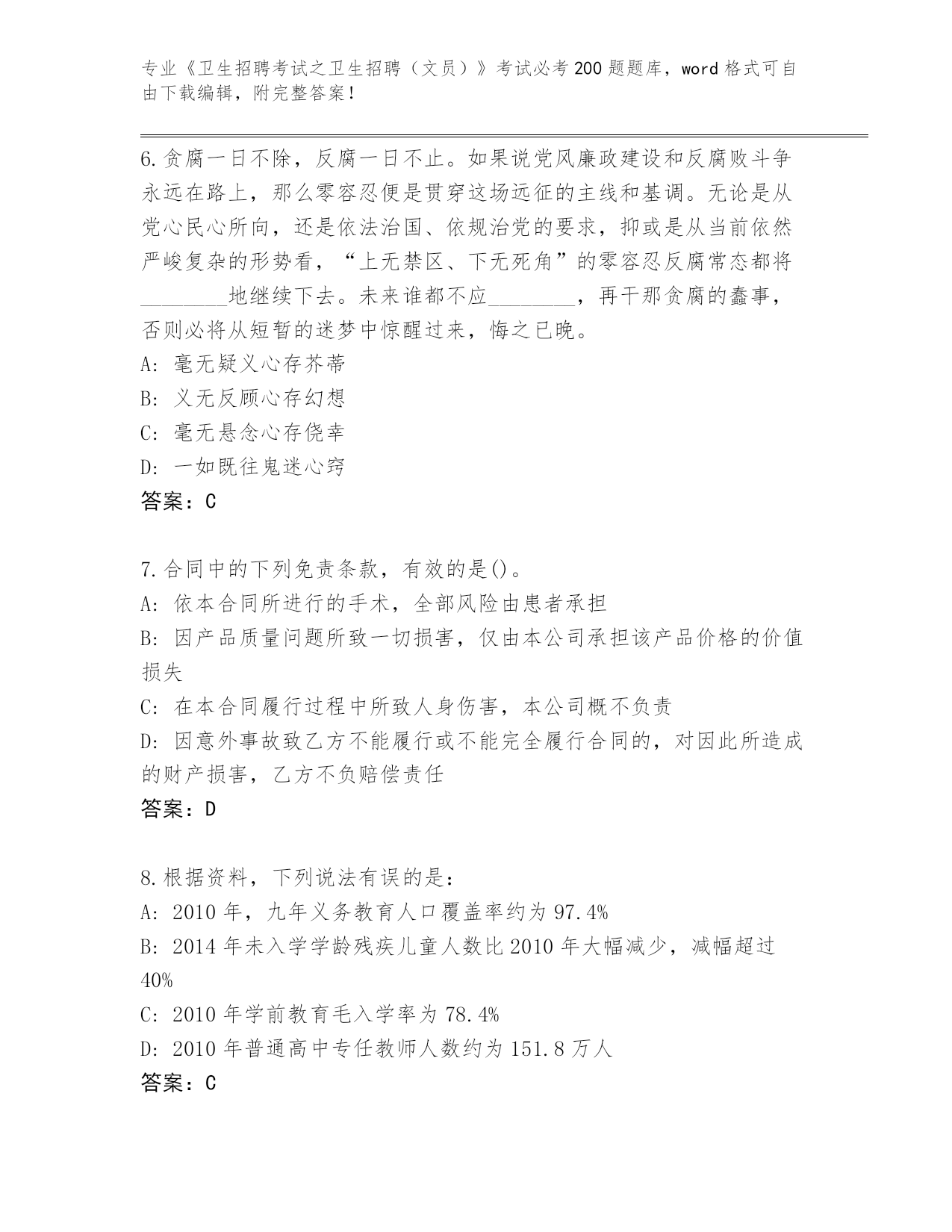 专业《卫生招聘考试之卫生招聘（文员）》考试必考200题题库，word格式可自由下载编辑，附完整答案！

6.贪腐一日不除，反腐一日不止。如果说党风廉政建设和反腐败斗争永远在路上，那么零容忍便是贯穿这场远征的主线和基调。无论是从党心民心所向，还是依法治国、依规治党的要求，抑或是从当前依然严峻复杂的形势看，“上无禁区、下无死角”的零容忍反腐常态都将________地继续下去。未来谁都不应________，再干那贪腐的蠢事，否则必将从短暂的迷梦中惊醒过来，悔之已晚。
A: 毫无疑义心存芥蒂
B: 义无反顾心存幻想
C: 毫无悬念心存侥幸
D: 一如既往鬼迷心窍
答案：C

7.合同中的下列免责条款，有效的是()。
A: 依本合同所进行的手术，全部风险由患者承担
B: 因产品质量问题所致一切损害，仅由本公司承担该产品价格的价值损失
C: 在本合同履行过程中所致人身伤害，本公司概不负责
D: 因意外事故致乙方不能履行或不能完全履行合同的，对因此所造成的财产损害，乙方不负赔偿责任
答案：D

8.根据资料，下列说法有误的是：
A: 2010年，九年义务教育人口覆盖率约为97.4%
B: 2014年未入学学龄残疾儿童人数比2010年大幅减少，减幅超过40%
C: 2010年学前教育毛入学率为78.4%
D: 2010年普通高中专任教师人数约为151.8万人
答案：C